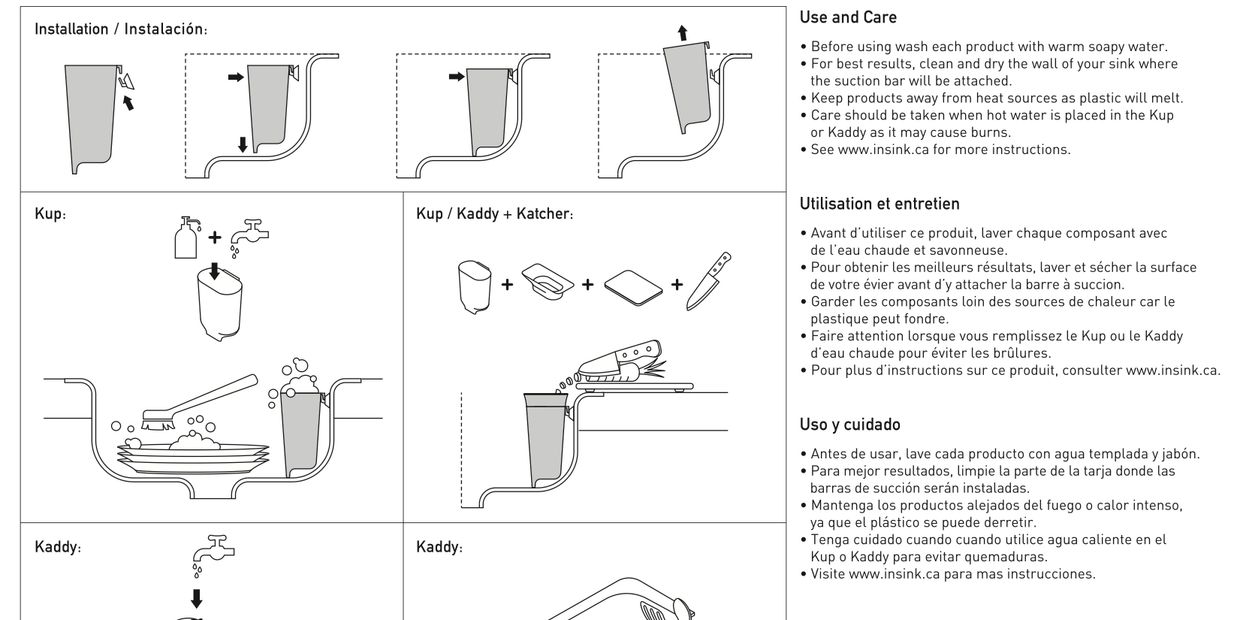 Installation / Instalación:

Kup:

Kup / Kaddy + Katcher:

Kaddy:

Kaddy:

Use and Care

• Before using wash each product with warm soapy water.
• For best results, clean and dry the wall of your sink where the suction bar will be attached.
• Keep products away from heat sources as plastic will melt.
• Care should be taken when hot water is placed in the Kup or Kaddy as it may cause burns.
• See www.insink.ca for more instructions.

Utilisation et entretien

• Avant d'utiliser ce produit, laver chaque composant avec de l'eau chaude et savonneuse.
• Pour obtenir les meilleurs résultats, laver et sécher la surface de votre évier avant d'y attacher la barre à succion.
• Garder les composants loin des sources de chaleur car le plastique peut fondre.
• Faire attention lorsque vous remplissez le Kup ou le Kaddy d'eau chaude pour éviter les brûlures.
• Pour plus d'instructions sur ce produit, consulter www.insink.ca.

Uso y cuidado

• Antes de usar, lave cada producto con agua templada y jabón.
• Para mejor resultados, limpie la parte de la tarja donde las barras de succión serán instaladas.
• Mantenga los productos alejados del fuego o calor intenso, ya que el plástico se puede derretir.
• Tenga cuidado cuando cuando utilice agua caliente en el Kup o Kaddy para evitar quemaduras.
• Visite www.insink.ca para mas instrucciones.